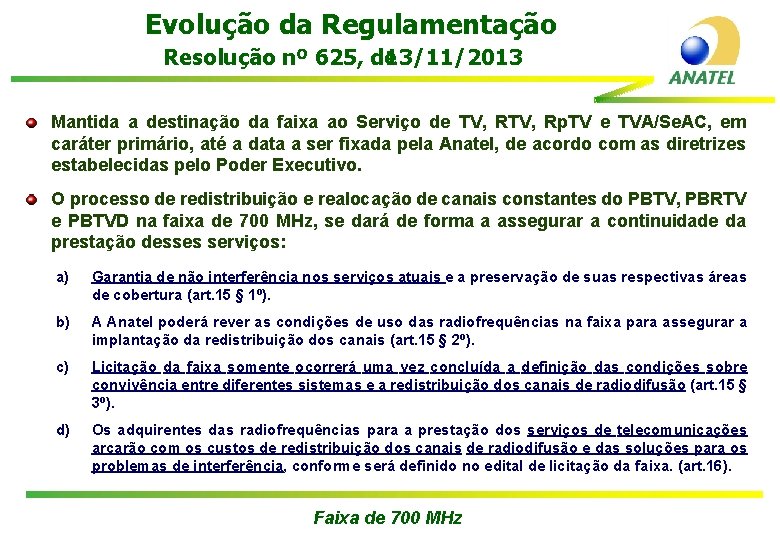 Evolução da Regulamentação
Resolução nº 625, de 13/11/2013

ANATEL

Mantida a destinação da faixa ao Serviço de TV, RTV, RpTV e TVA/SeAC, em caráter primário, até a data a ser fixada pela Anatel, de acordo com as diretrizes estabelecidas pelo Poder Executivo.

O processo de redistribuição e realocação de canais constantes do PBTV, PBRTV e PBTVD na faixa de 700 MHz, se dará de forma a assegurar a continuidade da prestação desses serviços:

a) Garantia de não interferência nos serviços atuais e a preservação de suas respectivas áreas de cobertura (art.15 § 1º).

b) A Anatel poderá rever as condições de uso das radiofrequências na faixa para assegurar a implantação da redistribuição dos canais (art.15 § 2º).

c) Licitação da faixa somente ocorrerá uma vez concluída a definição das condições sobre convivência entre diferentes sistemas e a redistribuição dos canais de radiodifusão (art.15 § 3º).

d) Os adquirentes das radiofrequências para a prestação dos serviços de telecomunicações arcarão com os custos de redistribuição dos canais de radiodifusão e das soluções para os problemas de interferência, conforme será definido no edital de licitação da faixa. (art.16).

Faixa de 700 MHz